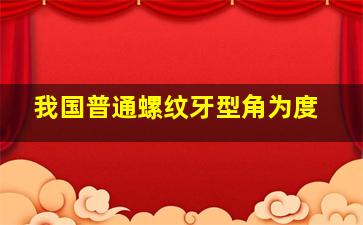 我国普通螺纹牙型角为度